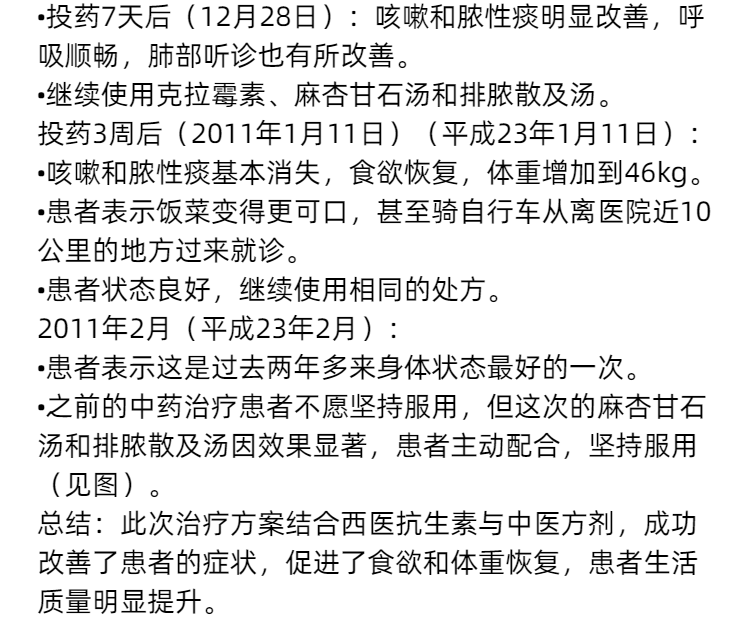 •投药7天后（12月28日）：咳嗽和脓性痰明显改善，呼吸顺畅，肺部听诊也有所改善。
•继续使用克拉霉素、麻杏甘石汤和排脓散及汤。
投药3周后（2011年1月11日）（平成23年1月11日）：
•咳嗽和脓性痰基本消失，食欲恢复，体重增加到46kg。
•患者表示饭菜变得更可口，甚至骑自行车从离医院近10公里的地方过来就诊。
•患者状态良好，继续使用相同的处方。
2011年2月（平成23年2月）：
•患者表示这是过去两年多来身体状态最好的一次。
•之前的中药治疗患者不愿坚持服用，但这次的麻杏甘石汤和排脓散及汤因效果显著，患者主动配合，坚持服用（见图）。
总结：此次治疗方案结合西医抗生素与中医方剂，成功改善了患者的症状，促进了食欲和体重恢复，患者生活质量明显提升。